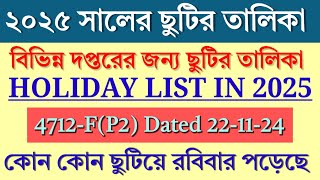 ২০২৫ সালের ছুটির তালিকা

বিভিন্ন দপ্তরের জন্য ছুটির তালিকা

HOLIDAY LIST IN 2025

4712-F(P2) Dated 22-11-24

কোন কোন ছুটিয়ে রবিবার পড়েছে